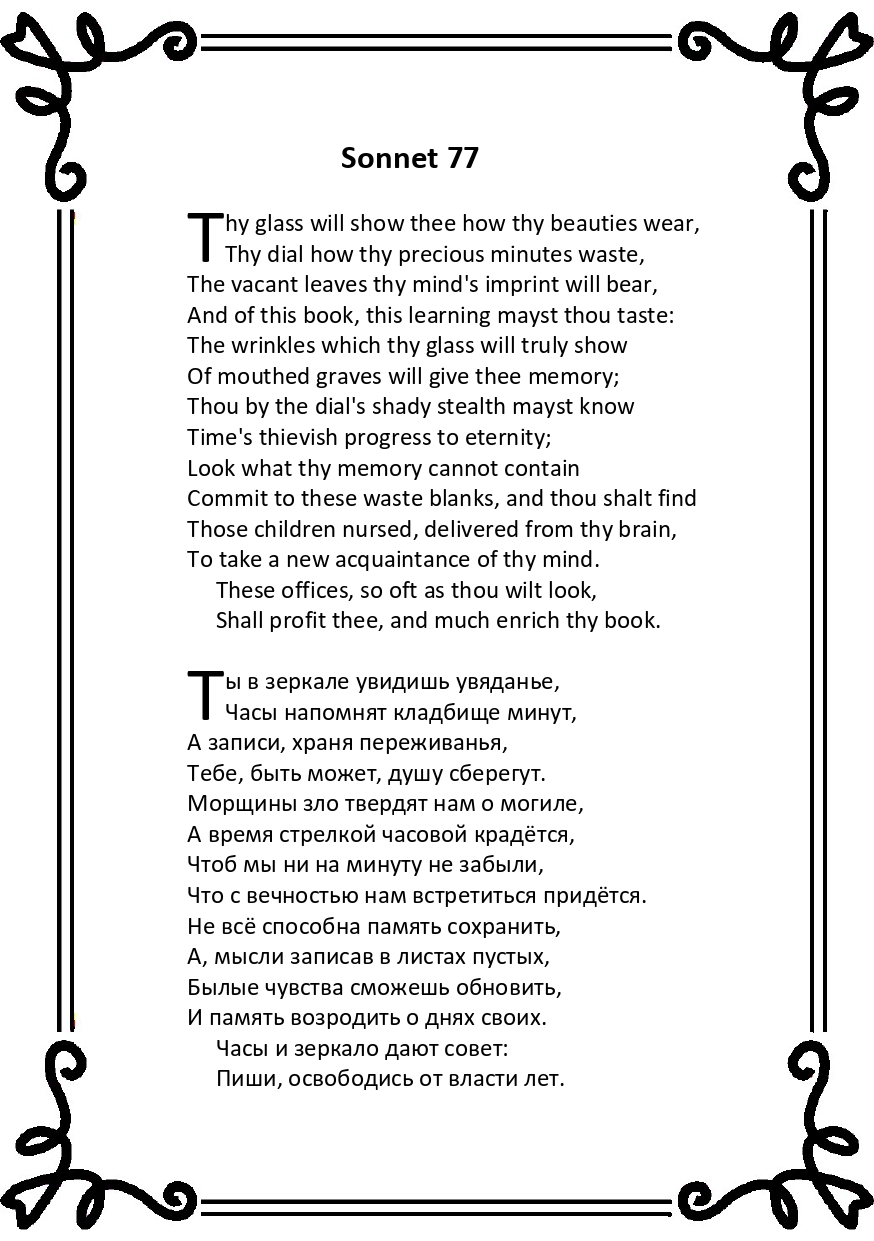 Sonnet 77

Thy glass will show thee how thy beauties wear,
Thy dial how thy precious minutes waste,
The vacant leaves thy mind's imprint will bear,
And of this book, this learning mayst thou taste:
The wrinkles which thy glass will truly show
Of mouthed graves will give thee memory;
Thou by the dial's shady stealth mayst know
Time's thievish progress to eternity;
Look what thy memory cannot contain
Commit to these waste blanks, and thou shalt find
Those children nursed, delivered from thy brain,
To take a new acquaintance of thy mind.
These offices, so oft as thou wilt look,
Shall profit thee, and much enrich thy book.

Ты в зеркале увидишь увяданье,
Часы напомнят кладбище минут,
А записи, храня переживанья,
Тебе, быть может, душу сберегут.
Морщины зло твердят нам о могиле,
А время стрелкой часовой крадётся,
Чтоб мы ни на минуту не забыли,
Что с вечностью нам встретиться придётся.
Не всё способна память сохранить,
А, мысли записав в листах пустых,
Былые чувства сможешь обновить,
И память возродить о днях своих.
Часы и зеркало дают совет:
Пиши, освободись от власти лет.